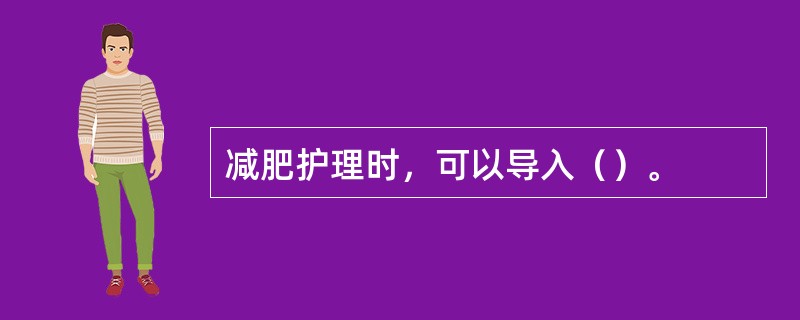 减肥护理时，可以导入（）。